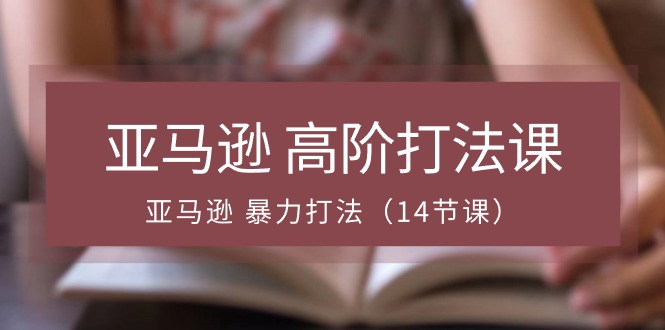 亚马逊 高阶打法课

亚马逊 暴力打法（14节课）